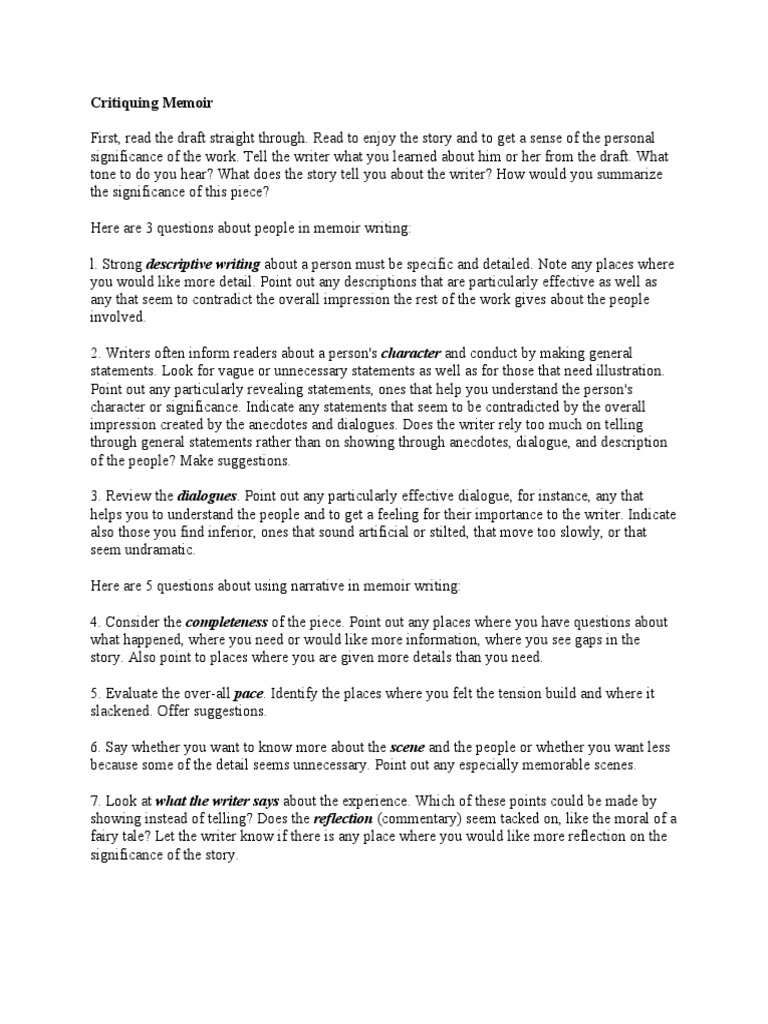 Critiquing Memoir

First, read the draft straight through. Read to enjoy the story and to get a sense of the personal significance of the work. Tell the writer what you learned about him or her from the draft. What tone to do you hear? What does the story tell you about the writer? How would you summarize the significance of this piece?

Here are 3 questions about people in memoir writing:

l. Strong descriptive writing about a person must be specific and detailed. Note any places where you would like more detail. Point out any descriptions that are particularly effective as well as any that seem to contradict the overall impression the rest of the work gives about the people involved.

2. Writers often inform readers about a person's character and conduct by making general statements. Look for vague or unnecessary statements as well as for those that need illustration. Point out any particularly revealing statements, ones that help you understand the person's character or significance. Indicate any statements that seem to be contradicted by the overall impression created by the anecdotes and dialogues. Does the writer rely too much on telling through general statements rather than on showing through anecdotes, dialogue, and description of the people? Make suggestions.

3. Review the dialogues. Point out any particularly effective dialogue, for instance, any that helps you to understand the people and to get a feeling for their importance to the writer. Indicate also those you find inferior, ones that sound artificial or stilted, that move too slowly, or that seem undramatic.

Here are 5 questions about using narrative in memoir writing:

4. Consider the completeness of the piece. Point out any places where you have questions about what happened, where you need or would like more information, where you see gaps in the story. Also point to places where you are given more details than you need.

5. Evaluate the over-all pace. Identify the places where you felt the tension build and where it slackened. Offer suggestions.

6. Say whether you want to know more about the scene and the people or whether you want less because some of the detail seems unnecessary. Point out any especially memorable scenes.

7. Look at what the writer says about the experience. Which of these points could be made by showing instead of telling? Does the reflection (commentary) seem tacked on, like the moral of a fairy tale? Let the writer know if there is any place where you would like more reflection on the significance of the story.